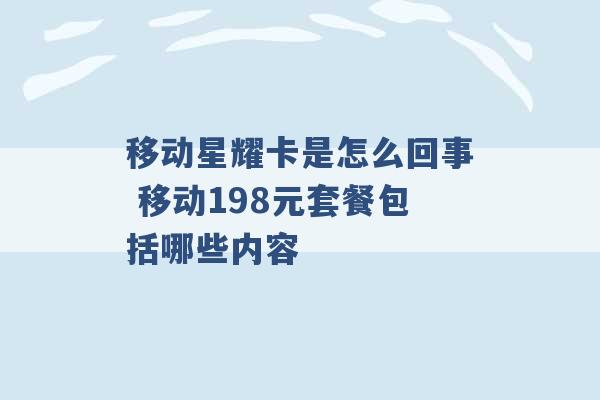 移动星耀卡是怎么回事 移动198元套餐包括哪些内容